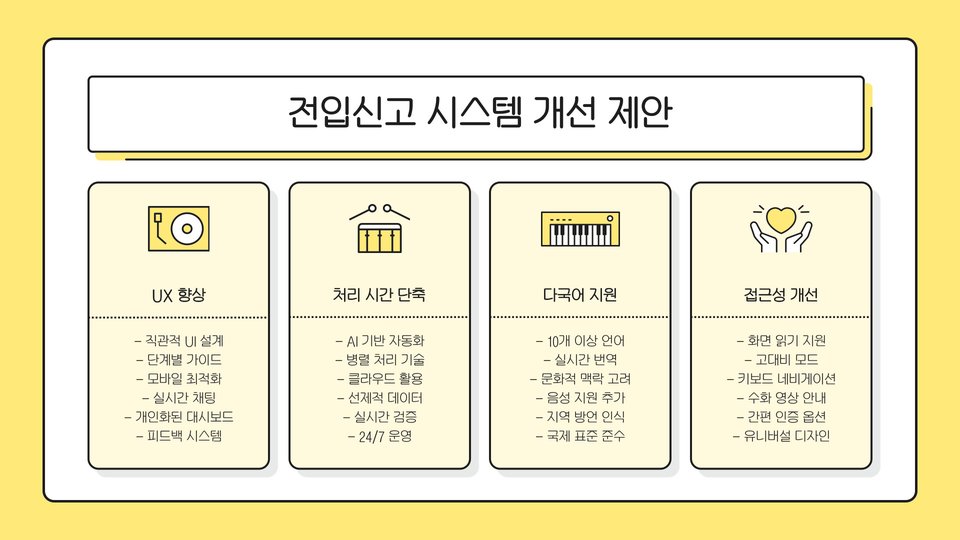 전입신고 시스템 개선 제안

UX 향상

- 직관적 UI 설계
- 단계별 가이드
- 모바일 최적화
- 실시간 채팅
- 개인화된 대시보드
- 피드백 시스템

처리 시간 단축

- AI 기반 자동화
- 병렬 처리 기술
- 클라우드 활용
- 선제적 데이터
- 실시간 검증
- 24/7 운영

다국어 지원

- 10개 이상 언어
- 실시간 번역
- 문화적 맥락 고려
- 음성 지원 추가
- 지역 방언 인식
- 국제 표준 준수

접근성 개선

- 화면 읽기 지원
- 고대비 모드
- 키보드 네비게이션
- 수화 영상 안내
- 간편 인증 옵션
- 유니버설 디자인